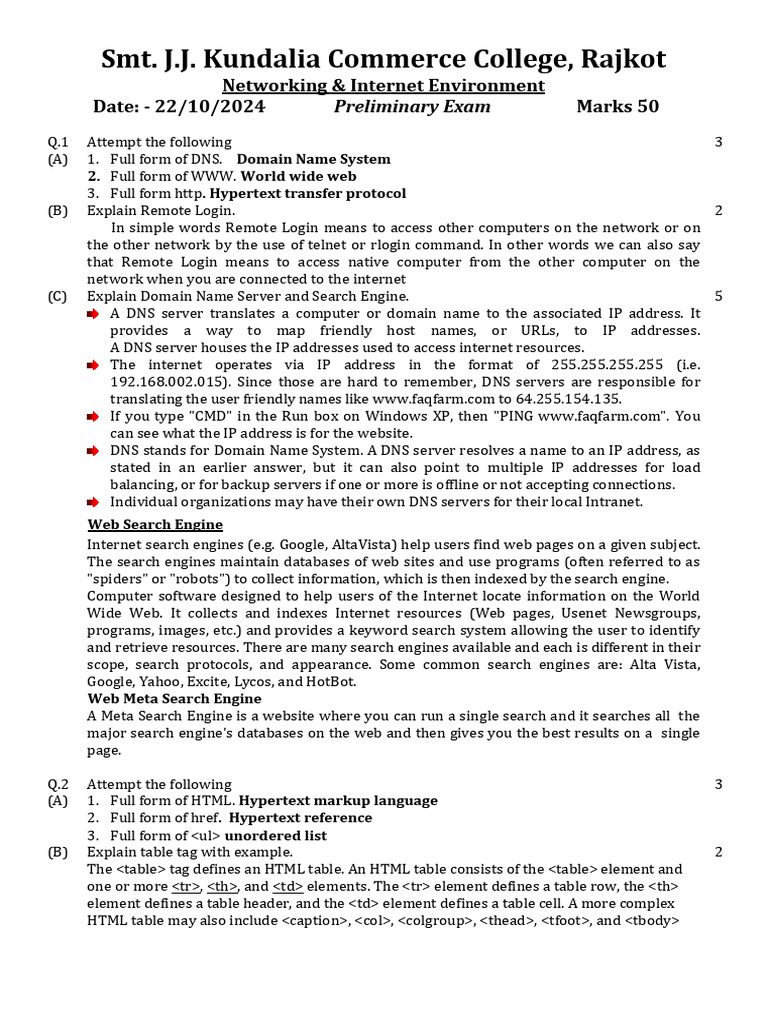 Smt. J.J. Kundalia Commerce College, Rajkot
Networking & Internet Environment
Date: - 22/10/2024 Preliminary Exam Marks 50

Q.1 Attempt the following 3
(A) 1. Full form of DNS. Domain Name System
2. Full form of WWW. World wide web
3. Full form http. Hypertext transfer protocol
(B) Explain Remote Login. 2
In simple words Remote Login means to access other computers on the network or on the other network by the use of telnet or rlogin command. In other words we can also say that Remote Login means to access native computer from the other computer on the network when you are connected to the internet
(C) Explain Domain Name Server and Search Engine. 5
A DNS server translates a computer or domain name to the associated IP address. It provides a way to map friendly host names, or URLs, to IP addresses. A DNS server houses the IP addresses used to access internet resources.
The internet operates via IP address in the format of 255.255.255.255 (i.e. 192.168.002.015). Since those are hard to remember, DNS servers are responsible for translating the user friendly names like www.faqfarm.com to 64.255.154.135.
If you type "CMD" in the Run box on Windows XP, then "PING www.faqfarm.com". You can see what the IP address is for the website.
DNS stands for Domain Name System. A DNS server resolves a name to an IP address, as stated in an earlier answer, but it can also point to multiple IP addresses for load balancing, or for backup servers if one or more is offline or not accepting connections.
Individual organizations may have their own DNS servers for their local Intranet.

Web Search Engine
Internet search engines (e.g. Google, AltaVista) help users find web pages on a given subject. The search engines maintain databases of web sites and use programs (often referred to as "spiders" or "robots") to collect information, which is then indexed by the search engine. Computer software designed to help users of the Internet locate information on the World Wide Web. It collects and indexes Internet resources (Web pages, Usenet Newsgroups, programs, images, etc.) and provides a keyword search system allowing the user to identify and retrieve resources. There are many search engines available and each is different in their scope, search protocols, and appearance. Some common search engines are: Alta Vista, Google, Yahoo, Excite, Lycos, and HotBot.
Web Meta Search Engine
A Meta Search Engine is a website where you can run a single search and it searches all the major search engine's databases on the web and then gives you the best results on a single page.

Q.2 Attempt the following 3
(A) 1. Full form of HTML. Hypertext markup language
2. Full form of href. Hypertext reference
3. Full form of <ul> unordered list
(B) Explain table tag with example. 2
The <table> tag defines an HTML table. An HTML table consists of the <table> element and one or more <tr>, <th>, and <td> elements. The <tr> element defines a table row, the <th> element defines a table header, and the <td> element defines a table cell. A more complex HTML table may also include <caption>, <col>, <colgroup>, <thead>, <tfoot>, and <tbody>